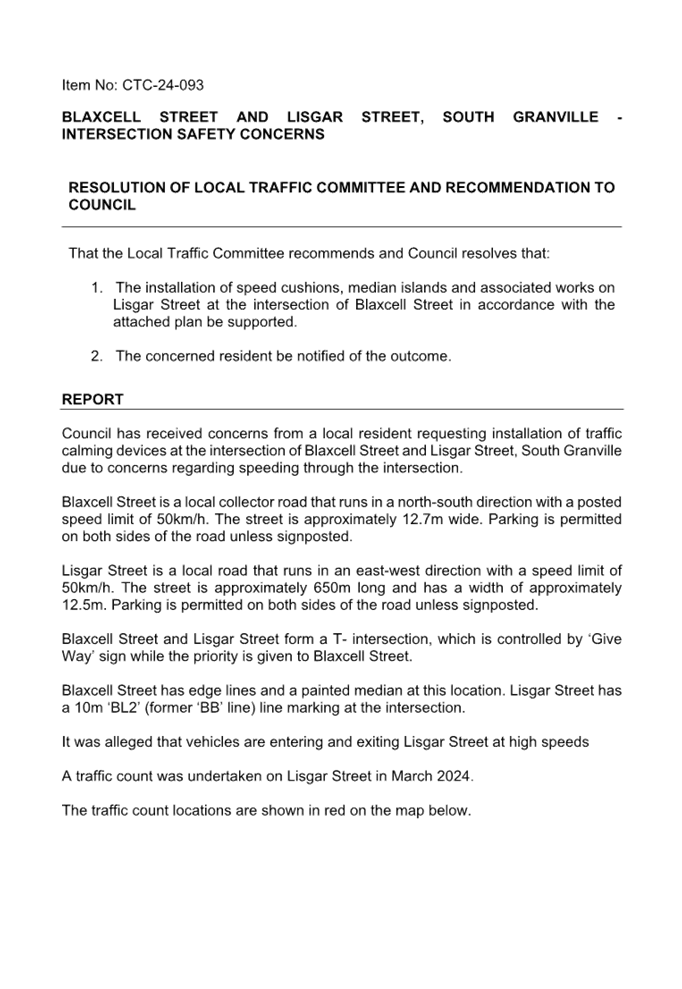 Item No: CTC-24-093

BLAXCELL STREET AND LISGAR STREET, SOUTH GRANVILLE - INTERSECTION SAFETY CONCERNS

RESOLUTION OF LOCAL TRAFFIC COMMITTEE AND RECOMMENDATION TO COUNCIL

That the Local Traffic Committee recommends and Council resolves that:

1. The installation of speed cushions, median islands and associated works on Lisgar Street at the intersection of Blaxcell Street in accordance with the attached plan be supported.

2. The concerned resident be notified of the outcome.

REPORT

Council has received concerns from a local resident requesting installation of traffic calming devices at the intersection of Blaxcell Street and Lisgar Street, South Granville due to concerns regarding speeding through the intersection.

Blaxcell Street is a local collector road that runs in a north-south direction with a posted speed limit of 50km/h. The street is approximately 12.7m wide. Parking is permitted on both sides of the road unless signposted.

Lisgar Street is a local road that runs in an east-west direction with a speed limit of 50km/h. The street is approximately 650m long and has a width of approximately 12.5m. Parking is permitted on both sides of the road unless signposted.

Blaxcell Street and Lisgar Street form a T- intersection, which is controlled by 'Give Way' sign while the priority is given to Blaxcell Street.

Blaxcell Street has edge lines and a painted median at this location. Lisgar Street has a 10m 'BL2' (former 'BB' line) line marking at the intersection.

It was alleged that vehicles are entering and exiting Lisgar Street at high speeds

A traffic count was undertaken on Lisgar Street in March 2024.

The traffic count locations are shown in red on the map below.